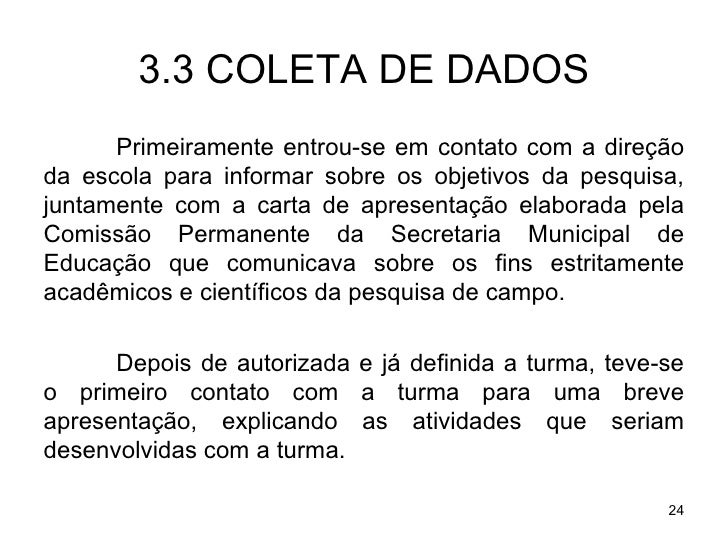 3.3 COLETA DE DADOS

Primeiramente entrou-se em contato com a direção da escola para informar sobre os objetivos da pesquisa, juntamente com a carta de apresentação elaborada pela Comissão Permanente da Secretaria Municipal de Educação que comunicava sobre os fins estritamente acadêmicos e científicos da pesquisa de campo.

Depois de autorizada e já definida a turma, teve-se o primeiro contato com a turma para uma breve apresentação, explicando as atividades que seriam desenvolvidas com a turma.

24